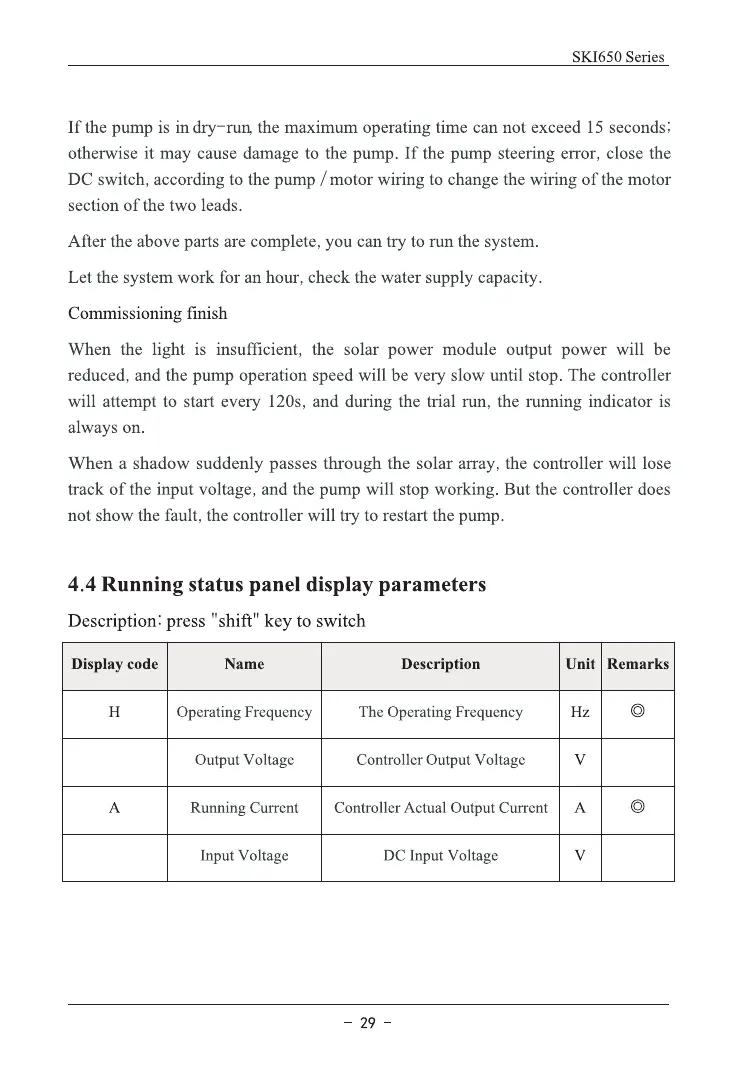 SKI650 Series

If the pump is in dry-run, the maximum operating time can not exceed 15 seconds; otherwise it may cause damage to the pump. If the pump steering error, close the DC switch, according to the pump / motor wiring to change the wiring of the motor section of the two leads.

After the above parts are complete, you can try to run the system.

Let the system work for an hour, check the water supply capacity.

Commissioning finish

When the light is insufficient, the solar power module output power will be reduced, and the pump operation speed will be very slow until stop. The controller will attempt to start every 120s, and during the trial run, the running indicator is always on.

When a shadow suddenly passes through the solar array, the controller will lose track of the input voltage, and the pump will stop working. But the controller does not show the fault, the controller will try to restart the pump.

4.4 Running status panel display parameters

Description: press "shift" key to switch

| Display code | Name | Description | Unit | Remarks |
|---|---|---|---|---|
| H | Operating Frequency | The Operating Frequency | Hz | ◎ |
| | Output Voltage | Controller Output Voltage | V | |
| A | Running Current | Controller Actual Output Current | A | ◎ |
| | Input Voltage | DC Input Voltage | V | |

- 29 -